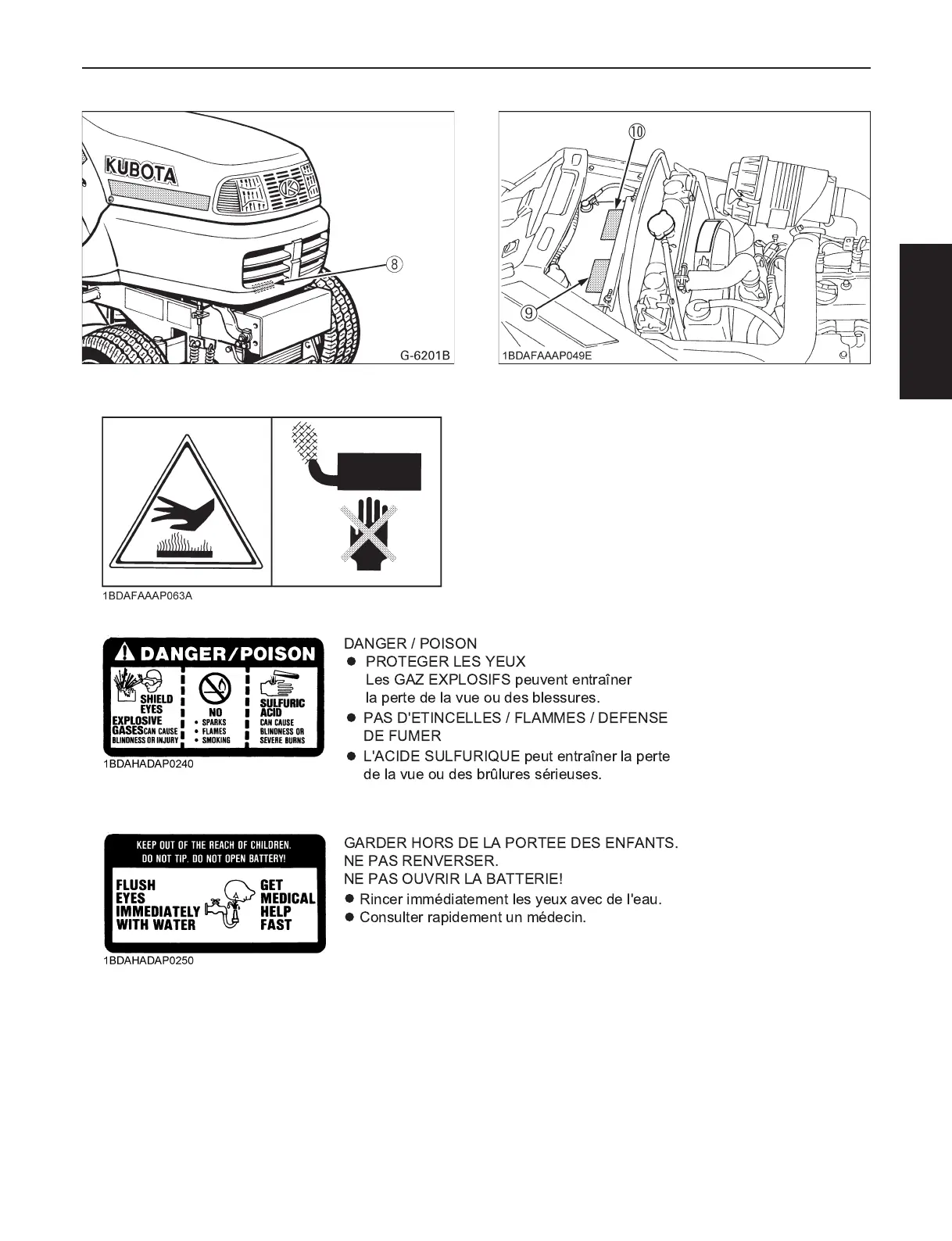 KUBOTA

⑧

G-6201B

⑩

⑨

1BDAFAAAP049E

1BDAFAAAP063A

DANGER/POISON

SHIELD EYES

EXPLOSIVE GASES CAN CAUSE BLINDNESS OR INJURY

NO
• SPARKS
• FLAMES
• SMOKING

SULFURIC ACID CAN CAUSE BLINDNESS OR SEVERE BURNS

1BDAHADAP0240

DANGER / POISON
● PROTEGER LES YEUX
Les GAZ EXPLOSIFS peuvent entraîner la perte de la vue ou des blessures.
● PAS D'ETINCELLES / FLAMMES / DEFENSE DE FUMER
● L'ACIDE SULFURIQUE peut entraîner la perte de la vue ou des brûlures sérieuses.

KEEP OUT OF THE REACH OF CHILDREN.
DO NOT TIP. DO NOT OPEN BATTERY!

FLUSH EYES IMMEDIATELY WITH WATER

GET MEDICAL HELP FAST

1BDAHADAP0250

GARDER HORS DE LA PORTEE DES ENFANTS.
NE PAS RENVERSER.
NE PAS OUVRIR LA BATTERIE!
● Rincer immédiatement les yeux avec de l'eau.
● Consulter rapidement un médecin.